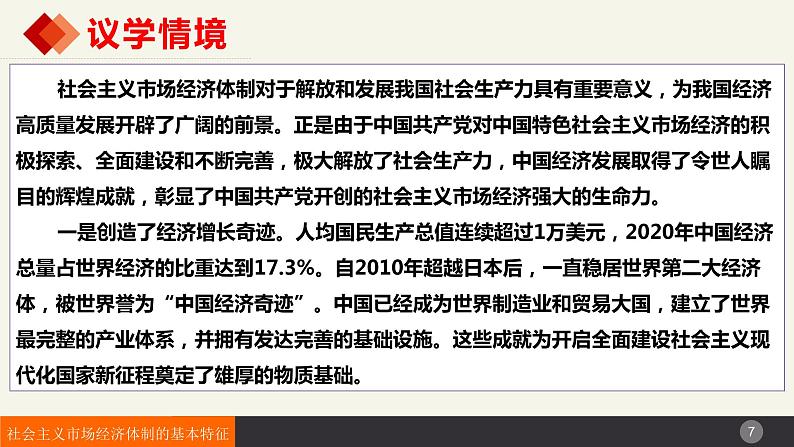 议学情境

社会主义市场经济体制对于解放和发展我国社会生产力具有重要意义，为我国经济高质量发展开辟了广阔的前景。正是由于中国共产党对中国特色社会主义市场经济的积极探索、全面建设和不断完善，极大解放了社会生产力，中国经济发展取得了令世人瞩目的辉煌成就，彰显了中国共产党开创的社会主义市场经济强大的生命力。

一是创造了经济增长奇迹。人均国民生产总值连续超过1万美元，2020年中国经济总量占世界经济的比重达到17.3%。自2010年超越日本后，一直稳居世界第二大经济体，被世界誉为“中国经济奇迹”。中国已经成为世界制造业和贸易大国，建立了世界最完整的产业体系，并拥有发达完善的基础设施。这些成就为开启全面建设社会主义现代化国家新征程奠定了雄厚的物质基础。

社会主义市场经济体制的基本特征

7